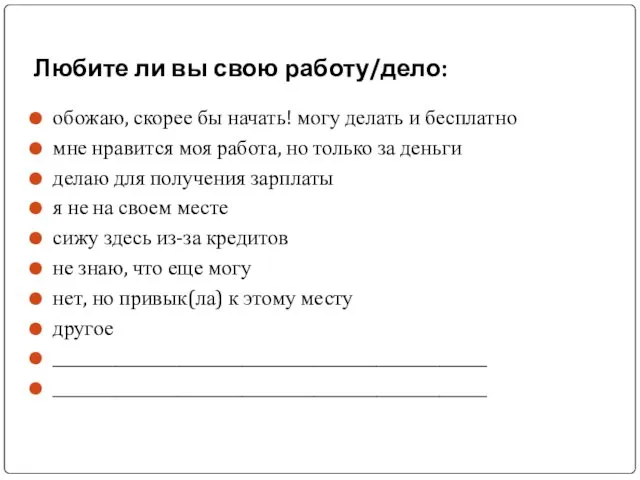 Любите ли вы свою работу/дело:

- обожаю, скорее бы начать! могу делать и бесплатно
- мне нравится моя работа, но только за деньги
- делаю для получения зарплаты
- я не на своем месте
- сижу здесь из-за кредитов
- не знаю, что еще могу
- нет, но привык(ла) к этому месту
- другое
- ________________________________________
- ________________________________________